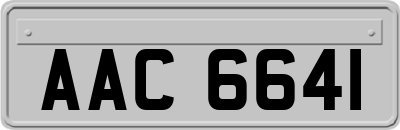 AAC 6641